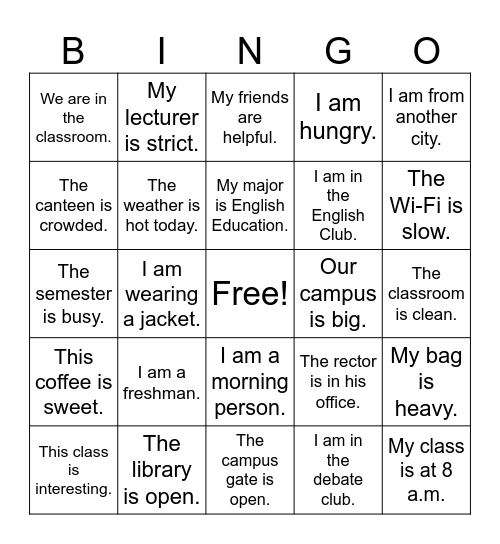 | B | I | N | G | O |
|---|---|---|---|---|
| We are in the classroom. | My lecturer is strict. | My friends are helpful. | I am hungry. | I am from another city. |
| The canteen is crowded. | The weather is hot today. | My major is English Education. | I am in the English Club. | The Wi-Fi is slow. |
| The semester is busy. | I am wearing a jacket. | Free! | Our campus is big. | The classroom is clean. |
| This coffee is sweet. | I am a freshman. | I am a morning person. | The rector is in his office. | My bag is heavy. |
| This class is interesting. | The library is open. | The campus gate is open. | I am in the debate club. | My class is at 8 a.m. |